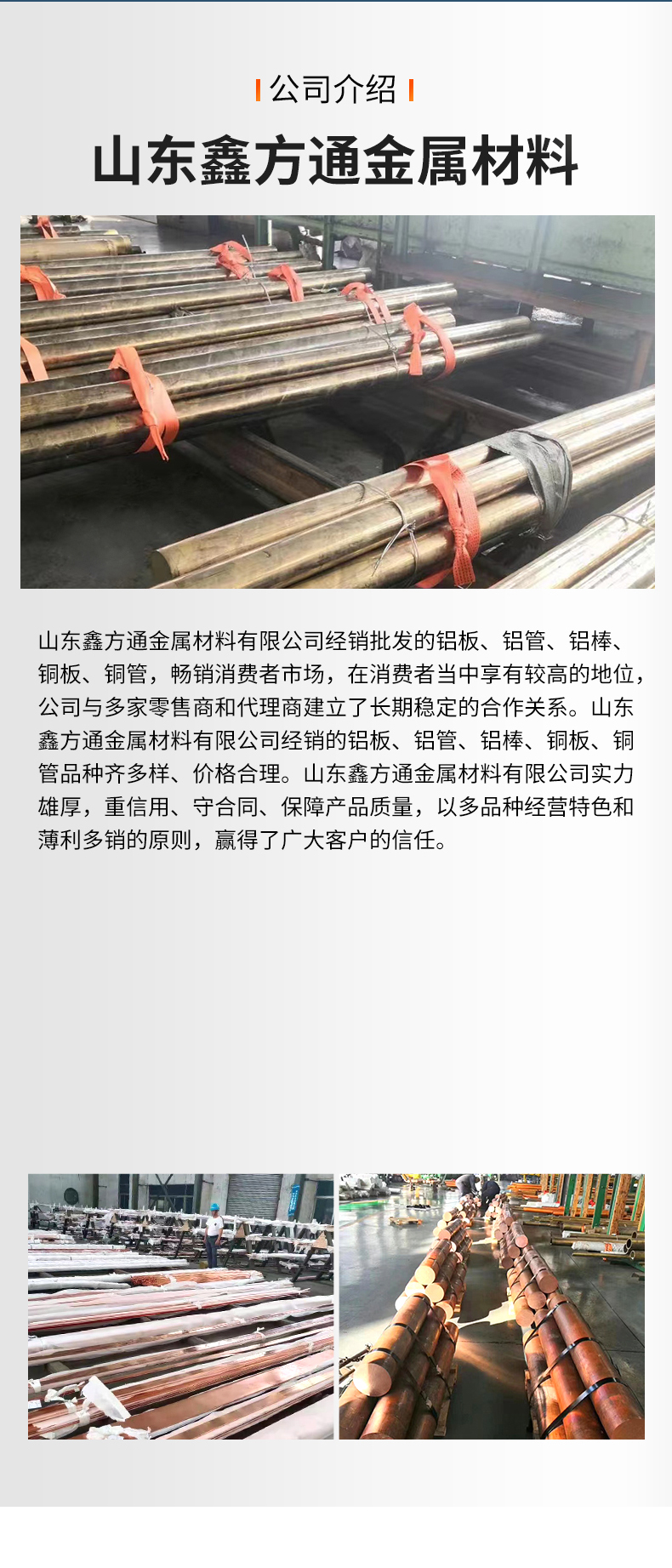 公司介绍

山东鑫方通金属材料

山东鑫方通金属材料有限公司经销批发的铝板、铝管、铝棒、铜板、铜管，畅销消费者市场，在消费者当中享有较高的地位，公司与多家零售商和代理商建立了长期稳定的合作关系。山东鑫方通金属材料有限公司经销的铝板、铝管、铝棒、铜板、铜管品种齐多样、价格合理。山东鑫方通金属材料有限公司实力雄厚，重信用、守合同、保障产品质量，以多品种经营特色和薄利多销的原则，赢得了广大客户的信任。